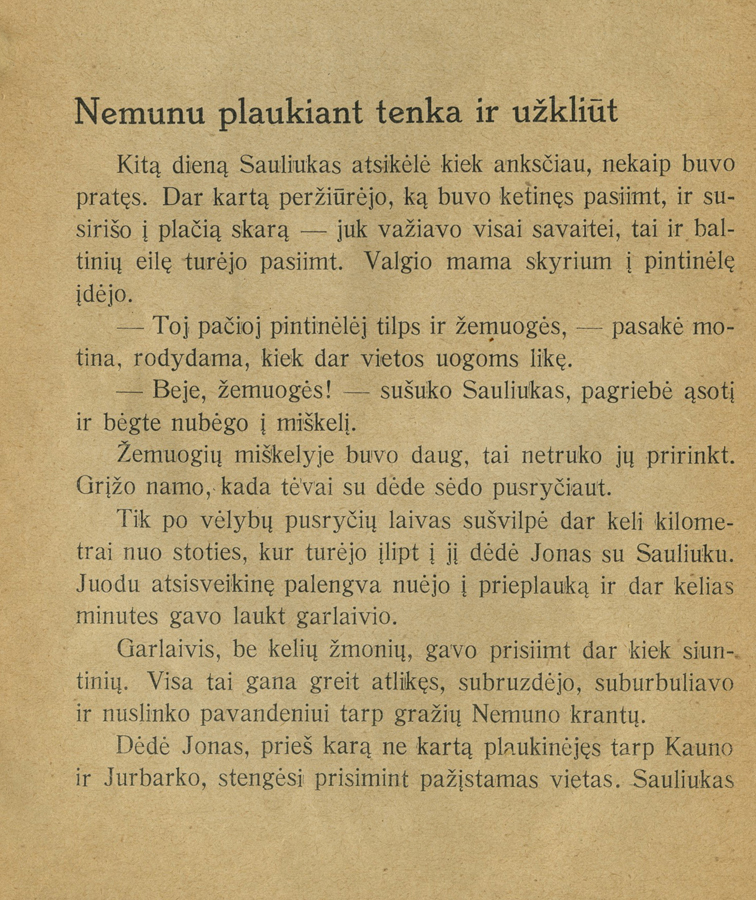 Nemunu plaukiant tenka ir užkliūt

Kitą dieną Sauliukas atsikėlė kiek anksčiau, nekaip buvo pratęs. Dar kartą peržiūrėjo, ką buvo ketinęs pasiimt, ir susirišo į plačią skarą — juk važiavo visai savaitei, tai ir baltinių eilę turėjo pasiimt. Valgio mama skyrium į pintinėlę įdėjo.

— Toj pačioj pintinėlėj tilps ir žemuogės, — pasakė motina, rodydama, kiek dar vietos uogoms likę.

— Beje, žemuogės! — sušuko Sauliukas, pagriebė ąsotį ir bėgte nubėgo į miškelį.

Žemuogių miškelyje buvo daug, tai netruko jų pririnkt. Grįžo namo, kada tėvai su dėde sėdo pusryčiaut.

Tik po vėlybų pusryčių laivas sušvilpė dar keli kilometrai nuo stoties, kur turėjo įlipt į jį dėdė Jonas su Sauliuku. Juodu atsisveikinę palengva nuėjo į prieplauką ir dar kelias minutes gavo laukt garlaivio.

Garlaivis, be kelių žmonių, gavo prisiimt dar kiek siuntinių. Visa tai gana greit atlikęs, subruzdėjo, suburbuliavo ir nuslinko pavandeniui tarp gražių Nemuno krantų.

Dėdė Jonas, prieš karą ne kartą plaukinėjęs tarp Kauno ir Jurbarko, stengėsi prisimint pažįstamas vietas. Sauliukas